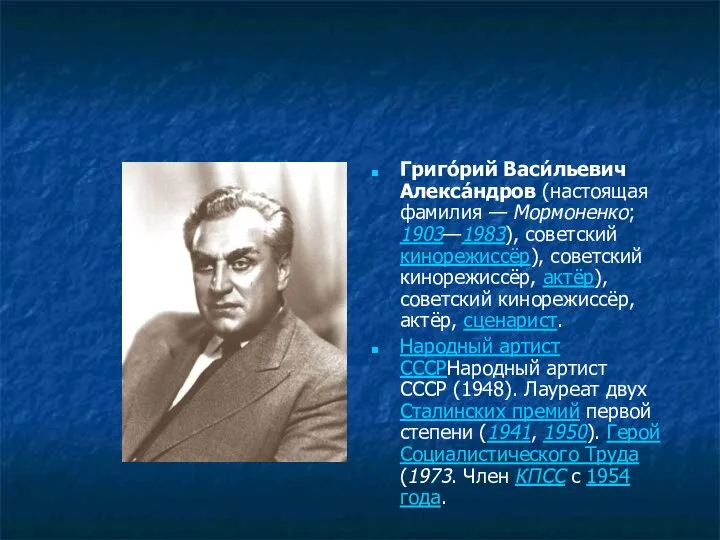 Григо́рий Васи́льевич Алекса́ндров (настоящая фамилия — Мормоненко; 1903—1983), советский кинорежиссёр), советский кинорежиссёр, актёр), советский кинорежиссёр, актёр, сценарист.

Народный артист СССРНародный артист СССР (1948). Лауреат двух Сталинских премий первой степени (1941, 1950). Герой Социалистического Труда (1973. Член КПСС с 1954 года.